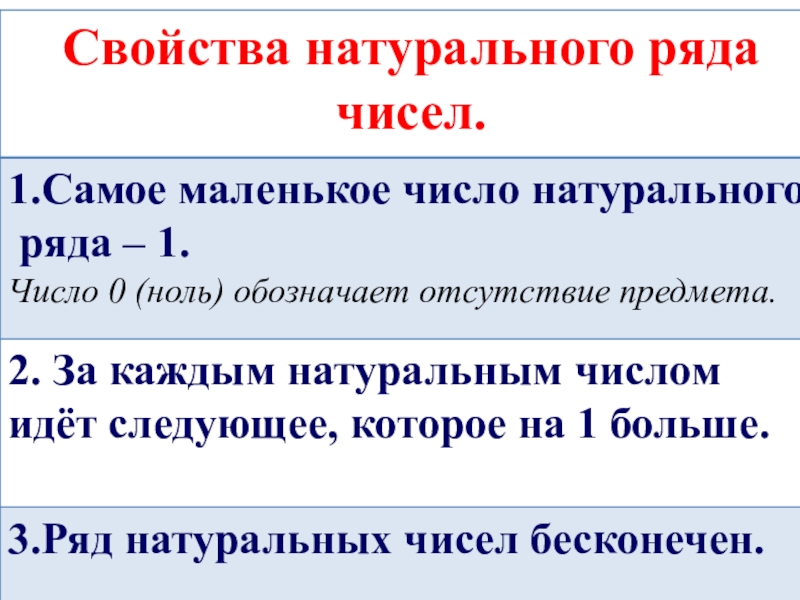 Свойства натурального ряда чисел.

1.Самое маленькое число натурального ряда – 1.

Число 0 (ноль) обозначает отсутствие предмета.

2. За каждым натуральным числом идёт следующее, которое на 1 больше.

3.Ряд натуральных чисел бесконечен.